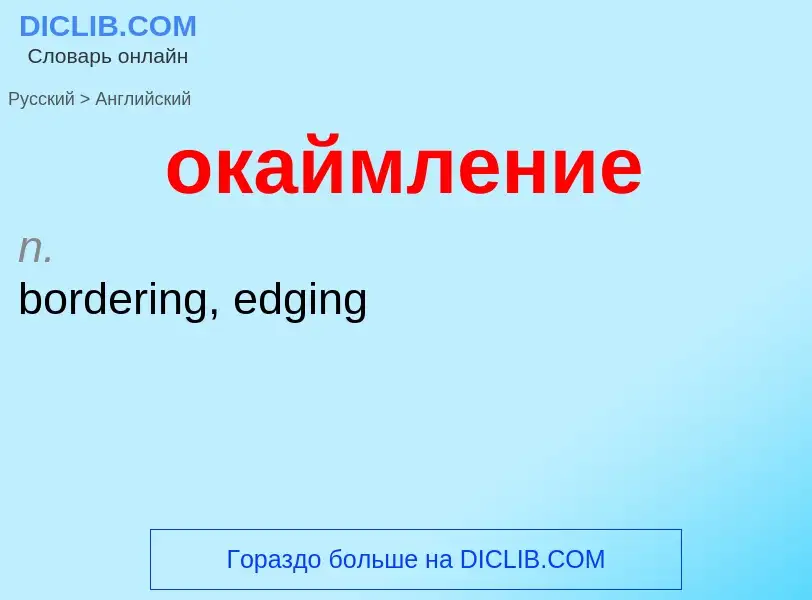 DICLIB.COM
Словарь онлайн

Русский > Английский

окаймление

n.
bordering, edging

Гораздо больше на DICLIB.COM